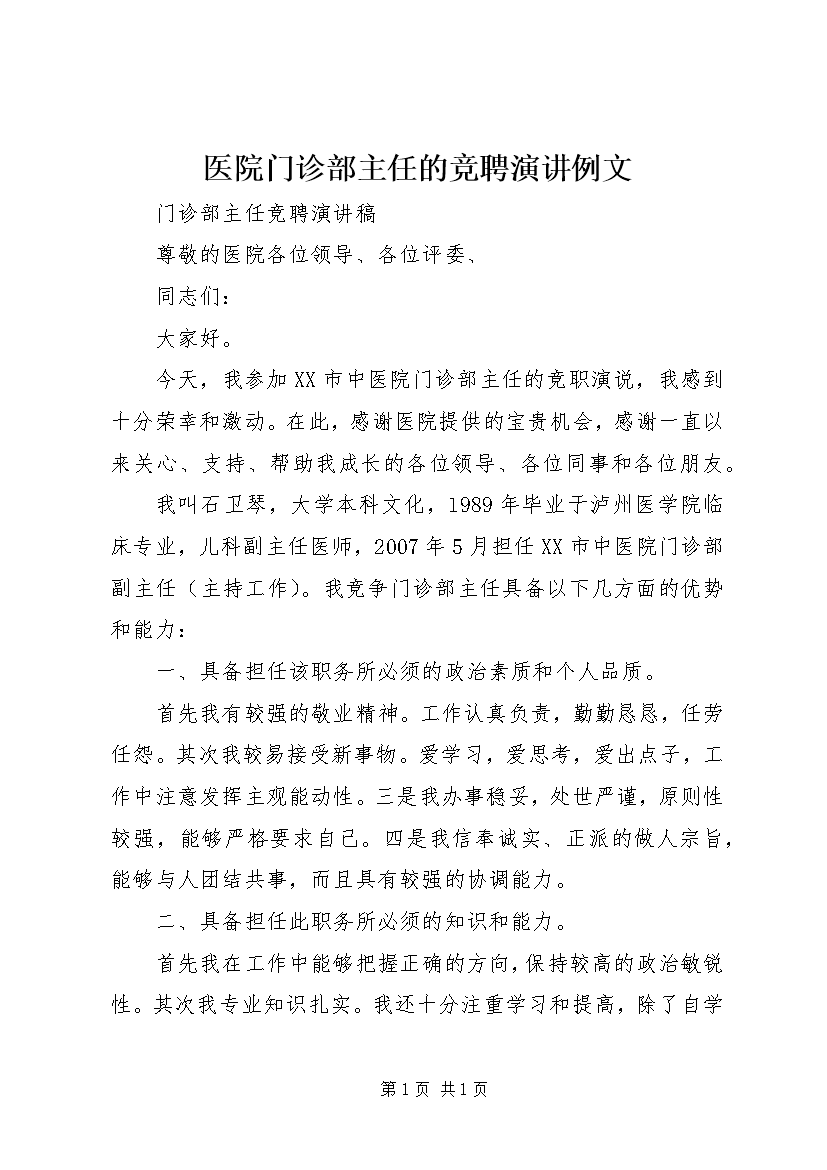 医院门诊部主任的竞聘演讲例文

门诊部主任竞聘演讲稿

尊敬的医院各位领导、各位评委、

同志们：

大家好。

今天，我参加XX市中医院门诊部主任的竞职演说，我感到十分荣幸和激动。在此，感谢医院提供的宝贵机会，感谢一直以来关心、支持、帮助我成长的各位领导、各位同事和各位朋友。

我叫石卫琴，大学本科文化，1989年毕业于泸州医学院临床专业，儿科副主任医师，2007年5月担任XX市中医院门诊部副主任（主持工作）。我竞争门诊部主任具备以下几方面的优势和能力：

一、具备担任该职务所必须的政治素质和个人品质。

首先我有较强的敬业精神。工作认真负责，勤勤恳恳，任劳任怨。其次我较易接受新事物。爱学习，爱思考，爱出点子，工作中注意发挥主观能动性。三是我办事稳妥，处世严谨，原则性较强，能够严格要求自己。四是我信奉诚实、正派的做人宗旨，能够与人团结共事，而且具有较强的协调能力。

二、具备担任此职务所必须的知识和能力。

首先我在工作中能够把握正确的方向，保持较高的政治敏锐性。其次我专业知识扎实。我还十分注重学习和提高，除了自学

第1页 共1页